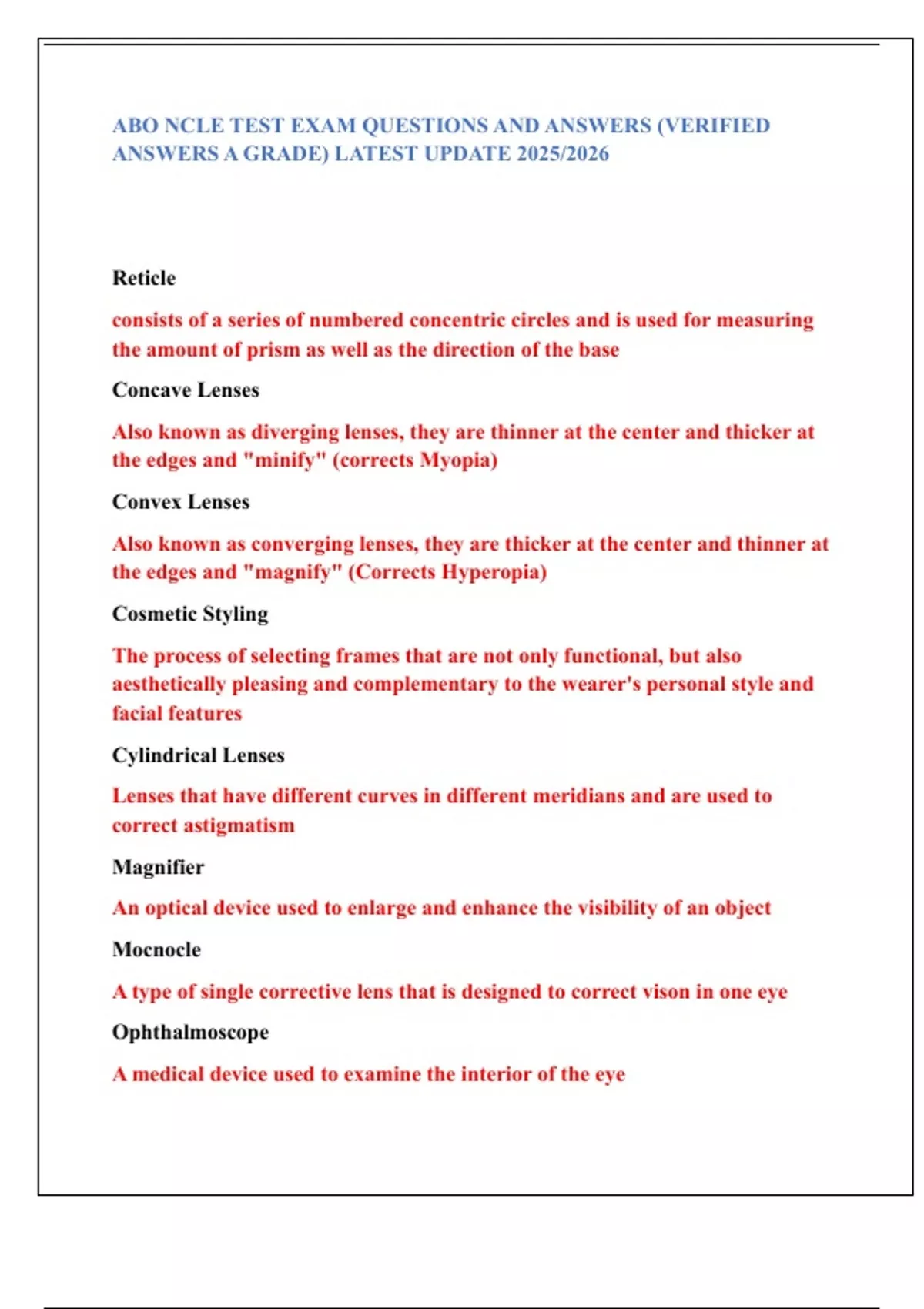 ABO NCLE TEST EXAM QUESTIONS AND ANSWERS (VERIFIED ANSWERS A GRADE) LATEST UPDATE 2025/2026

Reticle

consists of a series of numbered concentric circles and is used for measuring the amount of prism as well as the direction of the base

Concave Lenses

Also known as diverging lenses, they are thinner at the center and thicker at the edges and "minify" (corrects Myopia)

Convex Lenses

Also known as converging lenses, they are thicker at the center and thinner at the edges and "magnify" (Corrects Hyperopia)

Cosmetic Styling

The process of selecting frames that are not only functional, but also aesthetically pleasing and complementary to the wearer's personal style and facial features

Cylindrical Lenses

Lenses that have different curves in different meridians and are used to correct astigmatism

Magnifier

An optical device used to enlarge and enhance the visibility of an object

Mocnocle

A type of single corrective lens that is designed to correct vison in one eye

Ophthalmoscope

A medical device used to examine the interior of the eye